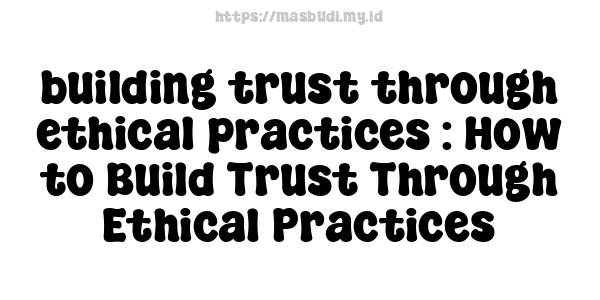 https://masbudi.my.id

building trust through ethical practices : How to Build Trust Through Ethical Practices